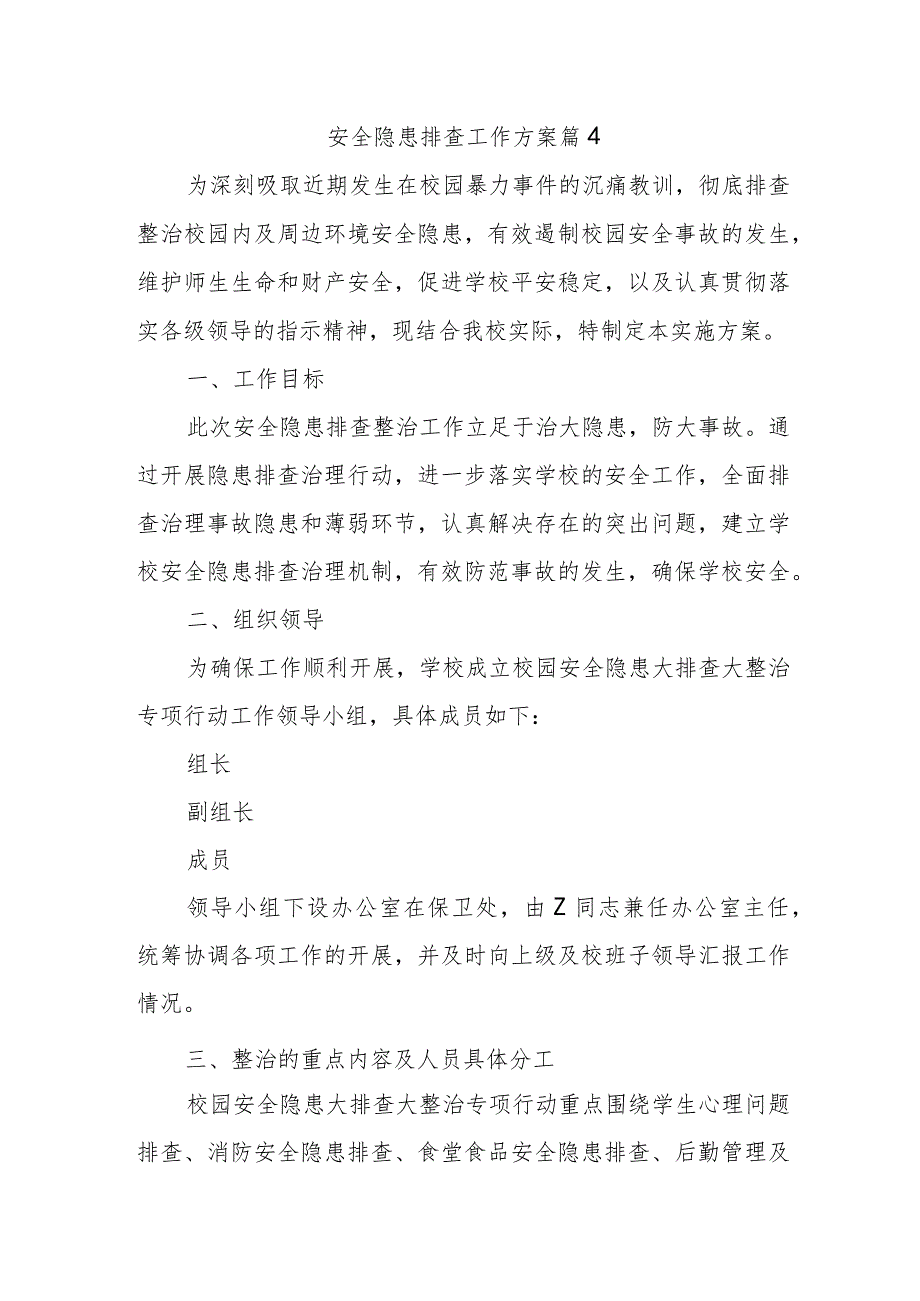 安全隐患排查工作方案篇4

为深刻吸取近期发生在校园暴力事件的沉痛教训，彻底排查整治校园内及周边环境安全隐患，有效遏制校园安全事故的发生，维护师生生命和财产安全，促进学校平安稳定，以及认真贯彻落实各级领导的指示精神，现结合我校实际，特制定本实施方案。

一、工作目标

此次安全隐患排查整治工作立足于治大隐患，防大事故。通过开展隐患排查治理行动，进一步落实学校的安全工作，全面排查治理事故隐患和薄弱环节，认真解决存在的突出问题，建立学校安全隐患排查治理机制，有效防范事故的发生，确保学校安全。

二、组织领导

为确保工作顺利开展，学校成立校园安全隐患大排查大整治专项行动工作领导小组，具体成员如下：

组长

副组长

成员

领导小组下设办公室在保卫处，由Z同志兼任办公室主任，统筹协调各项工作的开展，并及时向上级及校班子领导汇报工作情况。

三、整治的重点内容及人员具体分工

校园安全隐患大排查大整治专项行动重点围绕学生心理问题排查、消防安全隐患排查、食堂食品安全隐患排查、后勤管理及